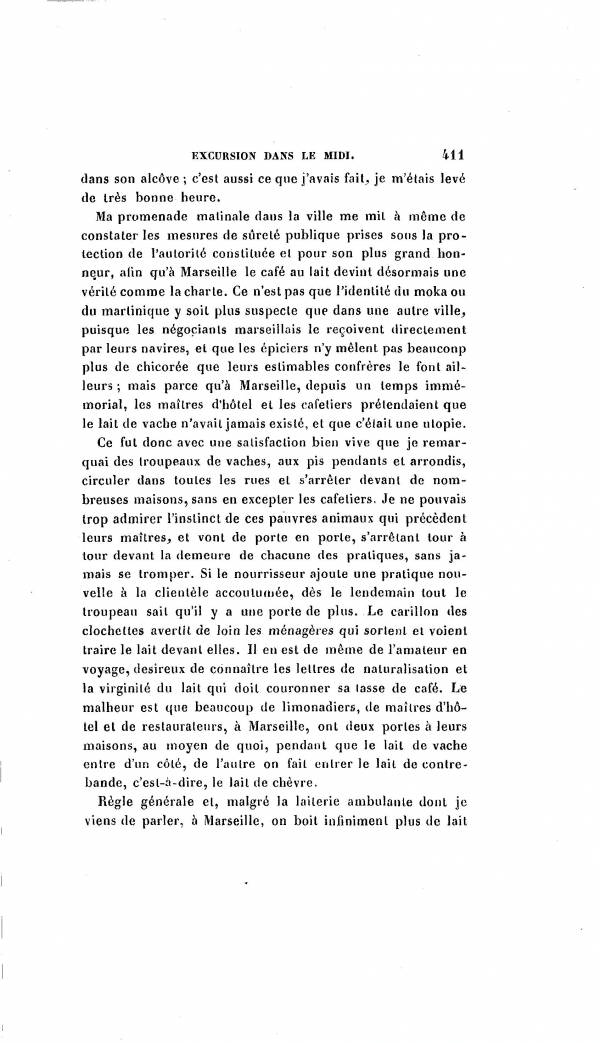 EXCURSION DANS LE MIDI. 411

dans son alcôve ; c'est aussi ce que j'avais fait, je m'étais levé de très bonne heure.

Ma promenade matinale dans la ville me mit à même de constater les mesures de sûreté publique prises sous la protection de l'autorité constituée et pour son plus grand honneur, afin qu'à Marseille le café au lait devînt désormais une vérité comme la charte. Ce n'est pas que l'identité du moka ou du martinique y soit plus suspecte que dans une autre ville, puisque les négociants marseillais le reçoivent directement par leurs navires, et que les épiciers n'y mêlent pas beaucoup plus de chicorée que leurs estimables confrères le font ailleurs ; mais parce qu'à Marseille, depuis un temps immémorial, les maîtres d'hôtel et les cafetiers prétendaient que le lait de vache n'avait jamais existé, et que c'était une utopie.

Ce fut donc avec une satisfaction bien vive que je remarquai des troupeaux de vaches, aux pis pendants et arrondis, circuler dans toutes les rues et s'arrêter devant de nombreuses maisons, sans en excepter les cafetiers. Je ne pouvais trop admirer l'instinct de ces pauvres animaux qui précèdent leurs maîtres, et vont de porte en porte, s'arrêtant tour à tour devant la demeure de chacune des pratiques, sans jamais se tromper. Si le nourrisseur ajoute une pratique nouvelle à la clientèle accoutumée, dès le lendemain tout le troupeau sait qu'il y a une porte de plus. Le carillon des clochettes avertit de loin les ménagères qui sortent et voient traire le lait devant elles. Il en est de même de l'amateur en voyage, desireux de connaître les lettres de naturalisation et la virginité du lait qui doit couronner sa tasse de café. Le malheur est que beaucoup de limonadiers, de maîtres d'hôtel et de restaurateurs, à Marseille, ont deux portes à leurs maisons, au moyen de quoi, pendant que le lait de vache entre d'un côté, de l'autre on fait entrer le lait de contrebande, c'est-à-dire, le lait de chèvre.

Règle générale et, malgré la laiterie ambulante dont je viens de parler, à Marseille, on boit infiniment plus de lait